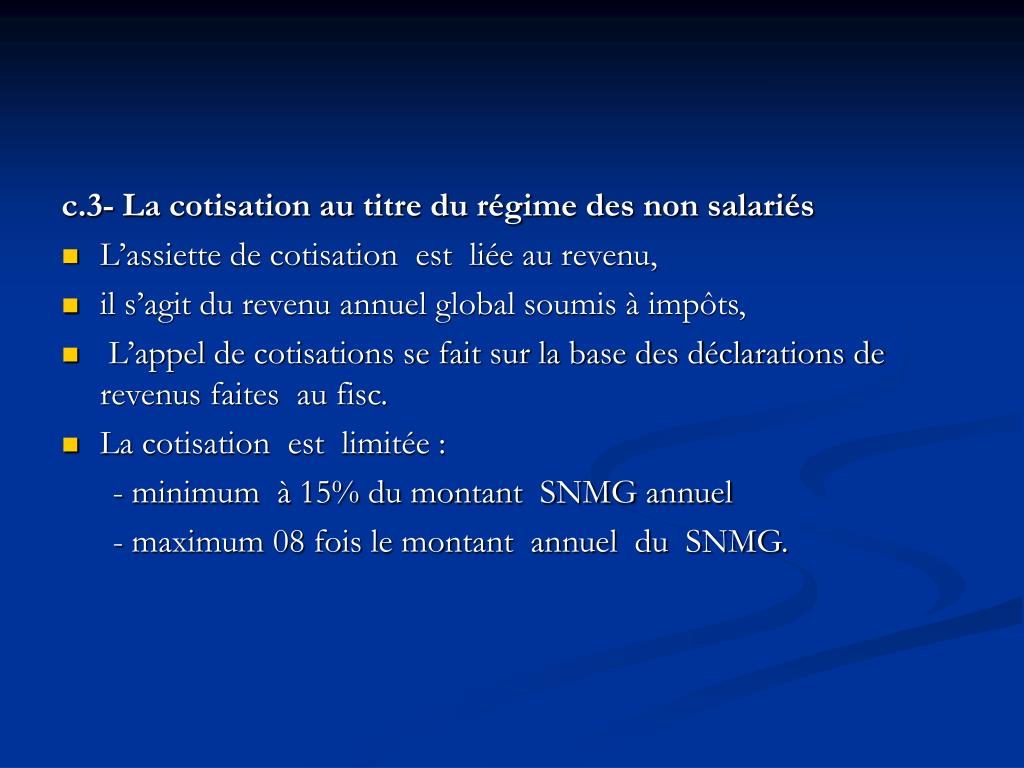 c.3- La cotisation au titre du régime des non salariés

- L’assiette de cotisation est liée au revenu,
- il s’agit du revenu annuel global soumis à impôts,
- L’appel de cotisations se fait sur la base des déclarations de revenus faites au fisc.
- La cotisation est limitée :

- minimum à 15% du montant SNMG annuel

- maximum 08 fois le montant annuel du SNMG.